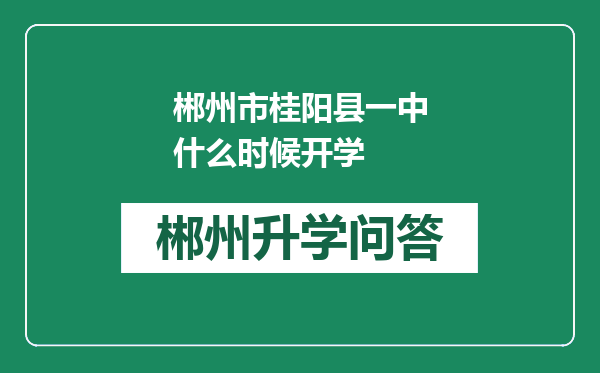 郴州市桂阳县一中什么时候开学

郴州升学问答